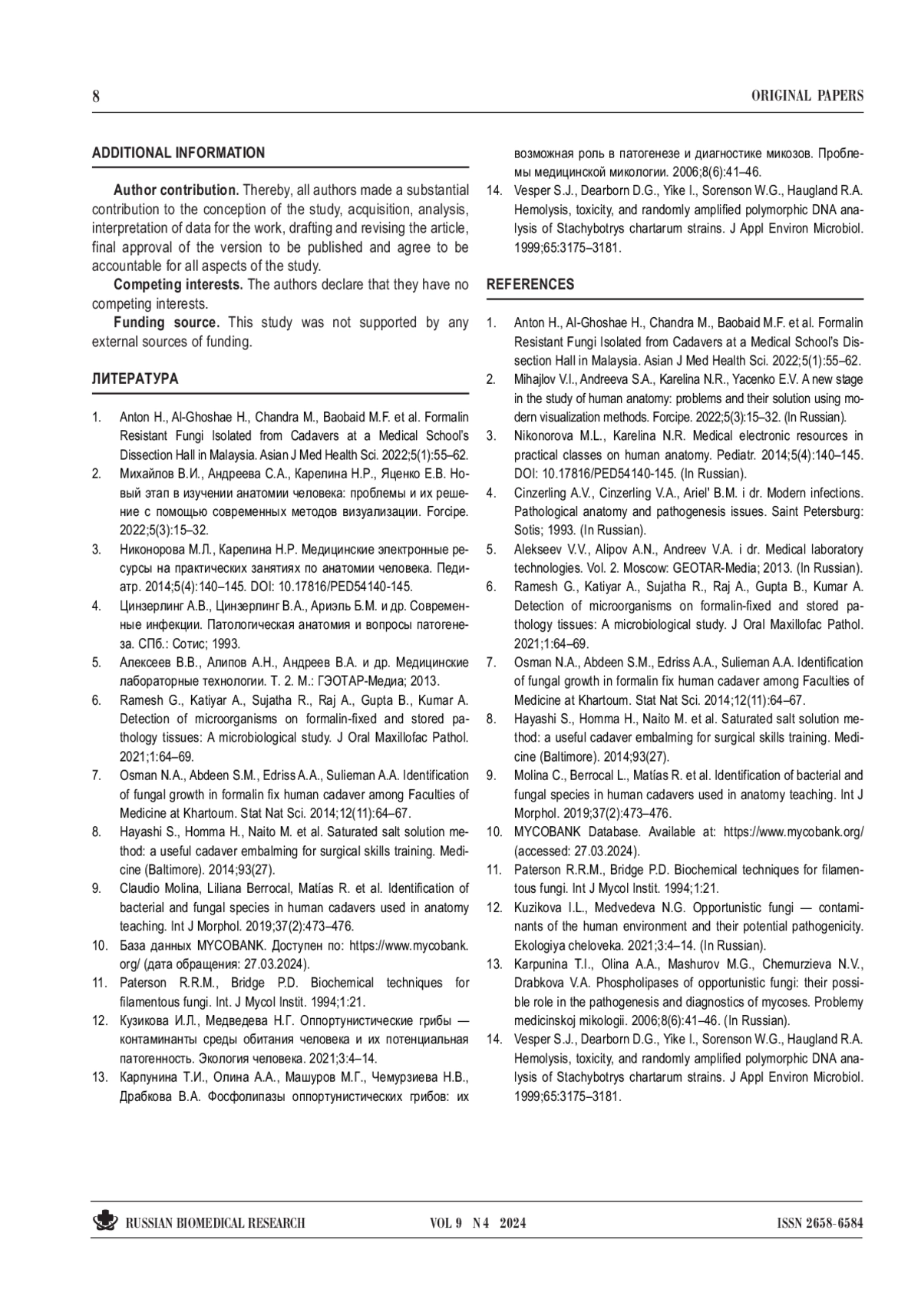 8 ORIGINAL PAPERS

ADDITIONAL INFORMATION

Author contribution. Thereby, all authors made a substantial contribution to the conception of the study, acquisition, analysis, interpretation of data for the work, drafting and revising the article, final approval of the version to be published and agree to be accountable for all aspects of the study.

Competing interests. The authors declare that they have no competing interests.

Funding source. This study was not supported by any external sources of funding.

ЛИТЕРАТУРА

1. Anton H., Al-Ghoshae H., Chandra M., Baobaid M.F. et al. Formalin Resistant Fungi Isolated from Cadavers at a Medical School's Dissection Hall in Malaysia. Asian J Med Health Sci. 2022;5(1):55–62.
2. Михайлов В.И., Андреева С.А., Карелина Н.Р., Яценко Е.В. Новый этап в изучении анатомии человека: проблемы и их решение с помощью современных методов визуализации. Forcipe. 2022;5(3):15–32.
3. Никонорова М.Л., Карелина Н.Р. Медицинские электронные ресурсы на практических занятиях по анатомии человека. Педиатр. 2014;5(4):140–145. DOI: 10.17816/PED54140-145.
4. Цинзерлинг А.В., Цинзерлинг В.А., Ариэль Б.М. и др. Современные инфекции. Патологическая анатомия и вопросы патогенеза. СПб.: Сотис; 1993.
5. Алексеев В.В., Алипов А.Н., Андреев В.А. и др. Медицинские лабораторные технологии. Т. 2. М.: ГЭОТАР-Медиа; 2013.
6. Ramesh G., Katiyar A., Sujatha R., Raj A., Gupta B., Kumar A. Detection of microorganisms on formalin-fixed and stored pathology tissues: A microbiological study. J Oral Maxillofac Pathol. 2021;1:64–69.
7. Osman N.A., Abdeen S.M., Edriss A.A., Sulieman A.A. Identification of fungal growth in formalin fix human cadaver among Faculties of Medicine at Khartoum. Stat Nat Sci. 2014;12(11):64–67.
8. Hayashi S., Homma H., Naito M. et al. Saturated salt solution method: a useful cadaver embalming for surgical skills training. Medicine (Baltimore). 2014;93(27).
9. Claudio Molina, Liliana Berrocal, Matías R. et al. Identification of bacterial and fungal species in human cadavers used in anatomy teaching. Int J Morphol. 2019;37(2):473–476.
10. База данных MYCOBANK. Доступен по: https://www.mycobank.org/ (дата обращения: 27.03.2024).
11. Paterson R.R.M., Bridge P.D. Biochemical techniques for filamentous fungi. Int. J Mycol Instit. 1994;1:21.
12. Кузикова И.Л., Медведева Н.Г. Оппортунистические грибы — контаминанты среды обитания человека и их потенциальная патогенность. Экология человека. 2021;3:4–14.
13. Карпунина Т.И., Олина А.А., Машуров М.Г., Чемурзиева Н.В., Драбкова В.А. Фосфолипазы оппортунистических грибов: их возможная роль в патогенезе и диагностике микозов. Проблемы медицинской микологии. 2006;8(6):41–46.
14. Vesper S.J., Dearborn D.G., Yike I., Sorenson W.G., Haugland R.A. Hemolysis, toxicity, and randomly amplified polymorphic DNA analysis of Stachybotrys chartarum strains. J Appl Environ Microbiol. 1999;65:3175–3181.

REFERENCES

1. Anton H., Al-Ghoshae H., Chandra M., Baobaid M.F. et al. Formalin Resistant Fungi Isolated from Cadavers at a Medical School's Dissection Hall in Malaysia. Asian J Med Health Sci. 2022;5(1):55–62.
2. Mihajlov V.I., Andreeva S.A., Karelina N.R., Yacenko E.V. A new stage in the study of human anatomy: problems and their solution using modern visualization methods. Forcipe. 2022;5(3):15–32. (In Russian).
3. Nikonorova M.L., Karelina N.R. Medical electronic resources in practical classes on human anatomy. Pediatr. 2014;5(4):140–145. DOI: 10.17816/PED54140-145. (In Russian).
4. Cinzerling A.V., Cinzerling V.A., Ariel' B.M. i dr. Modern infections. Pathological anatomy and pathogenesis issues. Saint Petersburg: Sotis; 1993. (In Russian).
5. Alekseev V.V., Alipov A.N., Andreev V.A. i dr. Medical laboratory technologies. Vol. 2. Moscow: GEOTAR-Media; 2013. (In Russian).
6. Ramesh G., Katiyar A., Sujatha R., Raj A., Gupta B., Kumar A. Detection of microorganisms on formalin-fixed and stored pathology tissues: A microbiological study. J Oral Maxillofac Pathol. 2021;1:64–69.
7. Osman N.A., Abdeen S.M., Edriss A.A., Sulieman A.A. Identification of fungal growth in formalin fix human cadaver among Faculties of Medicine at Khartoum. Stat Nat Sci. 2014;12(11):64–67.
8. Hayashi S., Homma H., Naito M. et al. Saturated salt solution method: a useful cadaver embalming for surgical skills training. Medicine (Baltimore). 2014;93(27).
9. Molina C., Berrocal L., Matías R. et al. Identification of bacterial and fungal species in human cadavers used in anatomy teaching. Int J Morphol. 2019;37(2):473–476.
10. MYCOBANK Database. Available at: https://www.mycobank.org/ (accessed: 27.03.2024).
11. Paterson R.R.M., Bridge P.D. Biochemical techniques for filamentous fungi. Int J Mycol Instit. 1994;1:21.
12. Kuzikova I.L., Medvedeva N.G. Opportunistic fungi — contaminants of the human environment and their potential pathogenicity. Ekologiya cheloveka. 2021;3:4–14. (In Russian).
13. Karpunina T.I., Olina A.A., Mashurov M.G., Chemurzieva N.V., Drabkova V.A. Phospholipases of opportunistic fungi: their possible role in the pathogenesis and diagnostics of mycoses. Problemy medicinskoj mikologii. 2006;8(6):41–46. (In Russian).
14. Vesper S.J., Dearborn D.G., Yike I., Sorenson W.G., Haugland R.A. Hemolysis, toxicity, and randomly amplified polymorphic DNA analysis of Stachybotrys chartarum strains. J Appl Environ Microbiol. 1999;65:3175–3181.

RUSSIAN BIOMEDICAL RESEARCH VOL 9 N 4 2024 ISSN 2658-6584